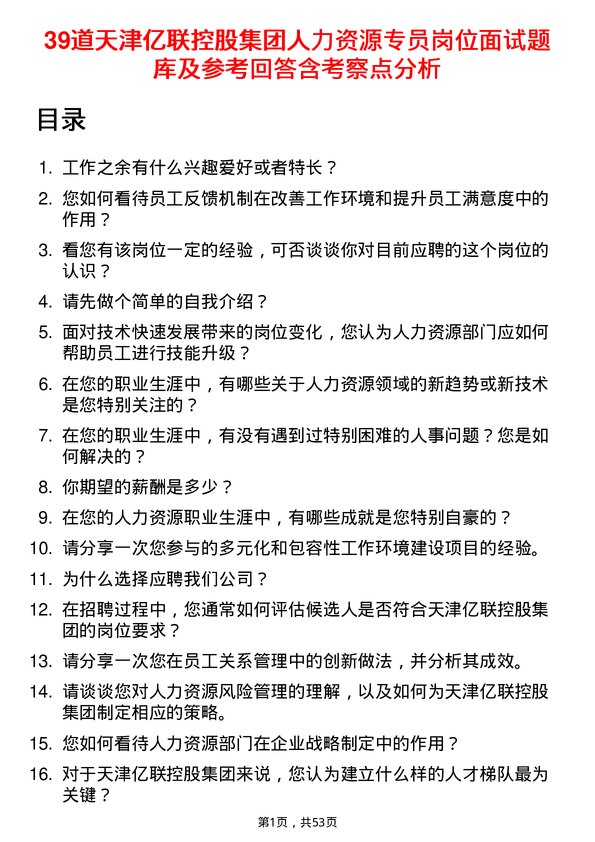 39道天津亿联控股集团人力资源专员岗位面试题库及参考回答含考察点分析

目录

1. 工作之余有什么兴趣爱好或者特长？
2. 您如何看待员工反馈机制在改善工作环境和提升员工满意度中的作用？
3. 看您有该岗位一定的经验，可否谈谈你对目前应聘的这个岗位的认识？
4. 请先做个简单的自我介绍？
5. 面对技术快速发展带来的岗位变化，您认为人力资源部门应如何帮助员工进行技能升级？
6. 在您的职业生涯中，有哪些关于人力资源领域的新趋势或新技术是您特别关注的？
7. 在您的职业生涯中，有没有遇到过特别困难的人事问题？您是如何解决的？
8. 你期望的薪酬是多少？
9. 在您的人力资源职业生涯中，有哪些成就是您特别自豪的？
10. 请分享一次您参与的多元化和包容性工作环境建设项目的经验。
11. 为什么选择应聘我们公司？
12. 在招聘过程中，您通常如何评估候选人是否符合天津亿联控股集团的岗位要求？
13. 请分享一次您在员工关系管理中的创新做法，并分析其成效。
14. 请谈谈您对人力资源风险管理的理解，以及如何为天津亿联控股集团制定相应的策略。
15. 您如何看待人力资源部门在企业战略制定中的作用？
16. 对于天津亿联控股集团来说，您认为建立什么样的人才梯队最为关键？

第1页，共53页